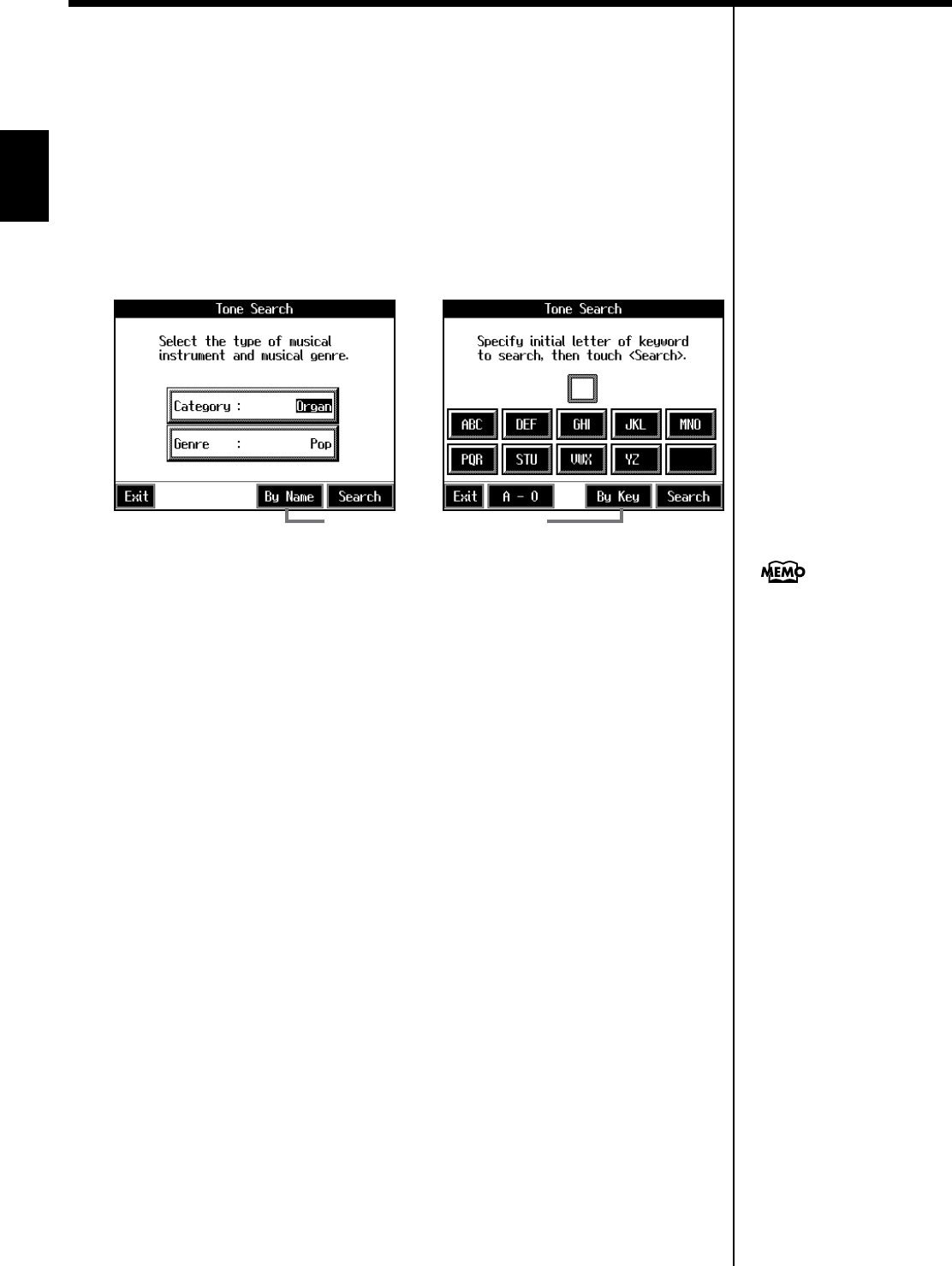 Tone Search

Select the type of musical instrument and musical genre.

Category : Organ

Genre : Pop

Exit

By Name

Search

Tone Search

Specify initial letter of keyword to search, then touch <Search>.

ABC

DEF

GHI

JKL

MNO

PQR

STU

VWX

YZ

Exit

A - 0

By Key

Search

MEMO